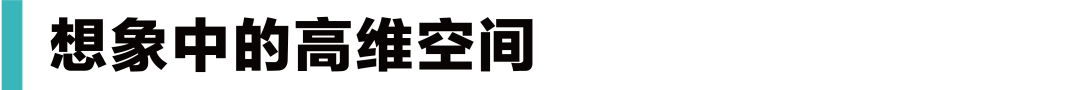 想象中的高维空间